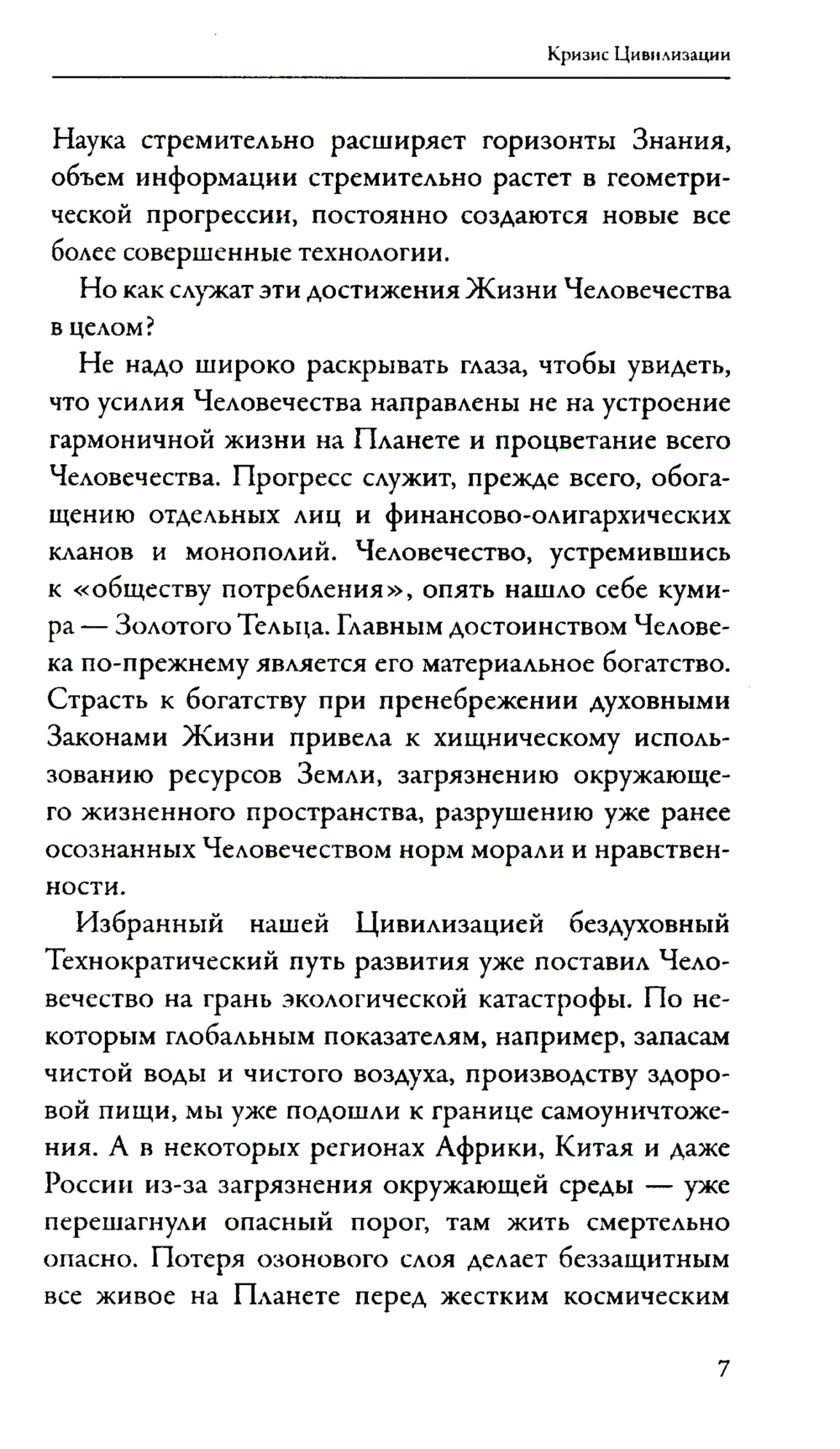 Кризис Цивилизации

Наука стремительно расширяет горизонты Знания, объем информации стремительно растет в геометрической прогрессии, постоянно создаются новые все более совершенные технологии.

Но как служат эти достижения Жизни Человечества в целом?

Не надо широко раскрывать глаза, чтобы увидеть, что усилия Человечества направлены не на устроение гармоничной жизни на Планете и процветание всего Человечества. Прогресс служит, прежде всего, обогащению отдельных лиц и финансово-олигархических кланов и монополий. Человечество, устремившись к «обществу потребления», опять нашло себе кумира — Золотого Тельца. Главным достоинством Человека по-прежнему является его материальное богатство. Страсть к богатству при пренебрежении духовными Законами Жизни привела к хищническому использованию ресурсов Земли, загрязнению окружающего жизненного пространства, разрушению уже ранее осознанных Человечеством норм морали и нравственности.

Избранный нашей Цивилизацией бездуховный Технократический путь развития уже поставил Человечество на грань экологической катастрофы. По некоторым глобальным показателям, например, запасам чистой воды и чистого воздуха, производству здоровой пищи, мы уже подошли к границе самоуничтожения. А в некоторых регионах Африки, Китая и даже России из-за загрязнения окружающей среды — уже перешагнули опасный порог, там жить смертельно опасно. Потеря озонового слоя делает беззащитным все живое на Планете перед жестким космическим

7